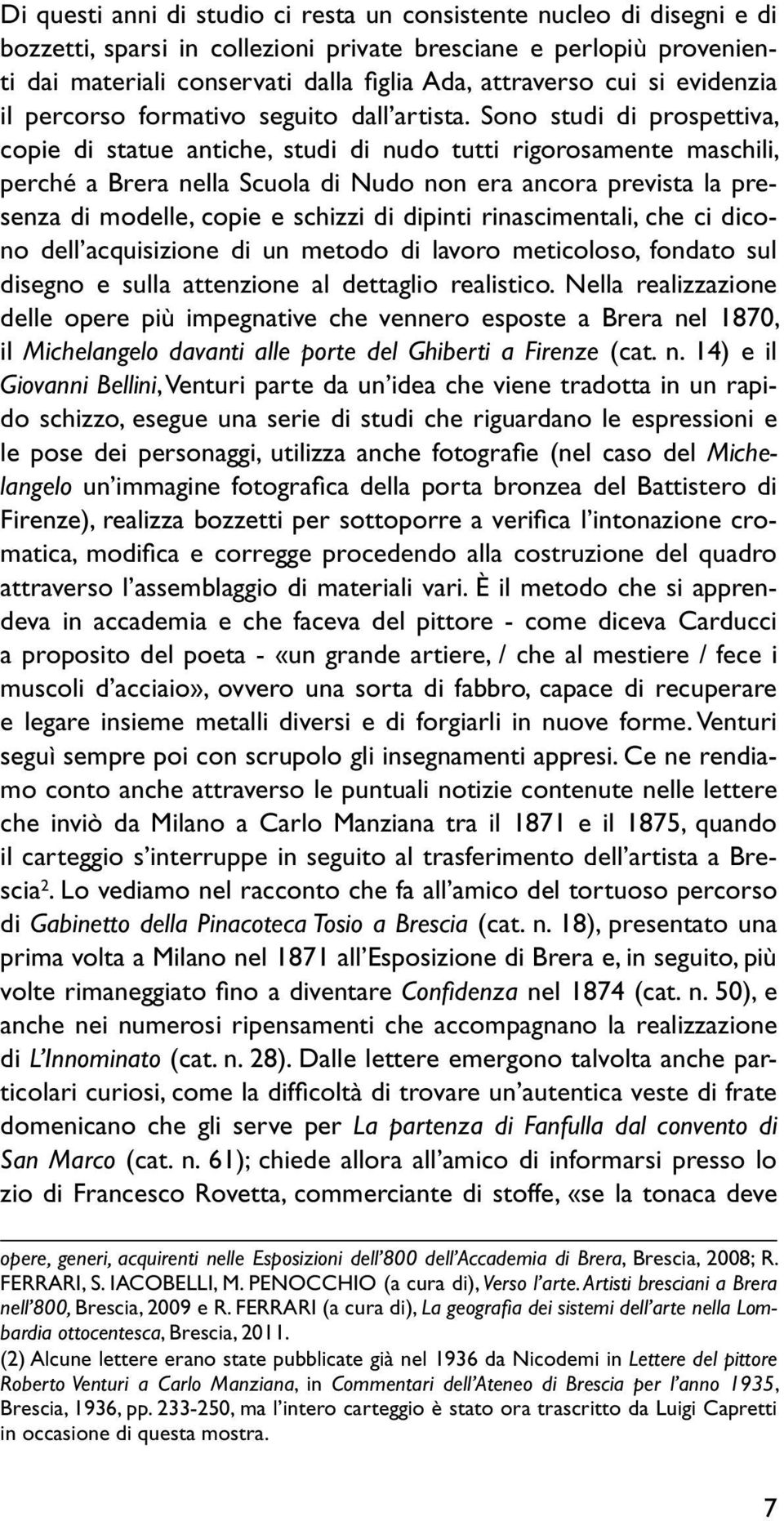 Di questi anni di studio ci resta un consistente nucleo di disegni e di bozzetti, sparsi in collezioni private bresciane e perlopiù provenienti dai materiali conservati dalla figlia Ada, attraverso cui si evidenzia il percorso formativo seguito dall'artista. Sono studi di prospettiva, copie di statue antiche, studi di nudo tutti rigorosamente maschili, perché a Brera nella Scuola di Nudo non era ancora prevista la presenza di modelle, copie e schizzi di dipinti rinascimentali, che ci dicono dell'acquisizione di un metodo di lavoro meticoloso, fondato sul disegno e sulla attenzione al dettaglio realistico. Nella realizzazione delle opere più impegnative che vennero esposte a Brera nel 1870, il Michelangelo davanti alle porte del Ghiberti a Firenze (cat. n. 14) e il Giovanni Bellini, Venturi parte da un'idea che viene tradotta in un rapido schizzo, esegue una serie di studi che riguardano le espressioni e le pose dei personaggi, utilizza anche fotografie (nel caso del Michelangelo un'immagine fotografica della porta bronzea del Battistero di Firenze), realizza bozzetti per sottoporre a verifica l'intonazione cromatica, modifica e corregge procedendo alla costruzione del quadro attraverso l'assemblaggio di materiali vari. È il metodo che si apprendeva in accademia e che faceva del pittore - come diceva Carducci a proposito del poeta - «un grande artiere, / che al mestiere / fece i muscoli d'acciaio», ovvero una sorta di fabbro, capace di recuperare e legare insieme metalli diversi e di forgiarli in nuove forme. Venturi seguì sempre poi con scrupolo gli insegnamenti appresi. Ce ne rendiamo conto anche attraverso le puntuali notizie contenute nelle lettere che inviò da Milano a Carlo Manziana tra il 1871 e il 1875, quando il carteggio s'interruppe in seguito al trasferimento dell'artista a Brescia$^2$. Lo vediamo nel racconto che fa all'amico del tortuoso percorso di Gabinetto della Pinacoteca Tosio a Brescia (cat. n. 18), presentato una prima volta a Milano nel 1871 all'Esposizione di Brera e, in seguito, più volte rimaneggiato fino a diventare Confidenza nel 1874 (cat. n. 50), e anche nei numerosi ripensamenti che accompagnano la realizzazione di L'Innominato (cat. n. 28). Dalle lettere emergono talvolta anche particolari curiosi, come la difficoltà di trovare un'autentica veste di frate domenicano che gli serve per La partenza di Fanfulla dal convento di San Marco (cat. n. 61); chiede allora all'amico di informarsi presso lo zio di Francesco Rovetta, commerciante di stoffe, «se la tonaca deve

opere, generi, acquirenti nelle Esposizioni dell'800 dell'Accademia di Brera, Brescia, 2008; R. FERRARI, S. IACOBELLI, M. PENOCCHIO (a cura di), Verso l'arte. Artisti bresciani a Brera nell'800, Brescia, 2009 e R. FERRARI (a cura di), La geografia dei sistemi dell'arte nella Lombardia ottocentesca, Brescia, 2011.
(2) Alcune lettere erano state pubblicate già nel 1936 da Nicodemi in Lettere del pittore Roberto Venturi a Carlo Manziana, in Commentari dell'Ateneo di Brescia per l'anno 1935, Brescia, 1936, pp. 233-250, ma l'intero carteggio è stato ora trascritto da Luigi Capretti in occasione di questa mostra.

7